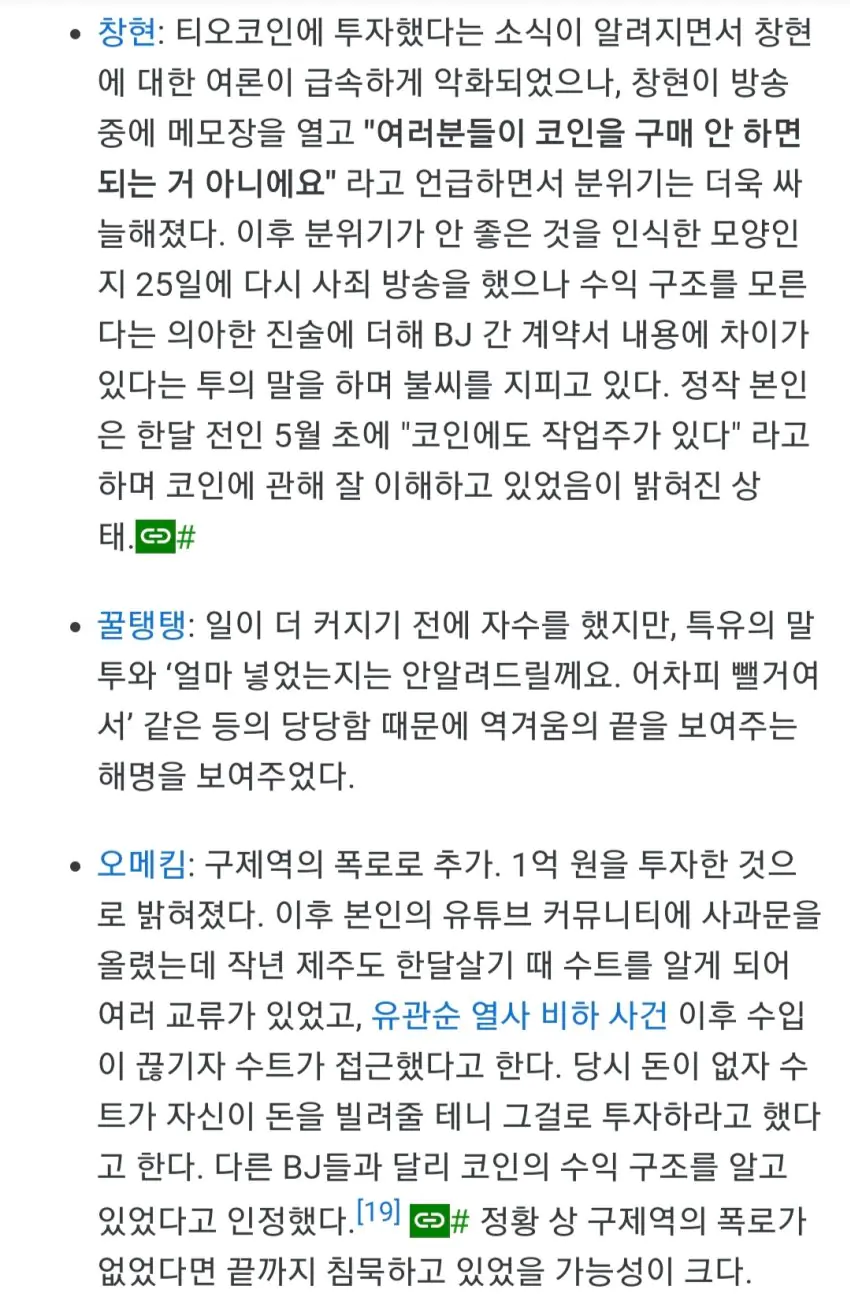 • 창현: 티오코인에 투자했다는 소식이 알려지면서 창현에 대한 여론이 급속하게 악화되었으나, 창현이 방송 중에 메모장을 열고 "여러분들이 코인을 구매 안 하면 되는 거 아니에요" 라고 언급하면서 분위기는 더욱 싸늘해졌다. 이후 분위기가 안 좋은 것을 인식한 모양인지 25일에 다시 사죄 방송을 했으나 수익 구조를 모른다는 의아한 진술에 더해 BJ 간 계약서 내용에 차이가 있다는 투의 말을 하며 불씨를 지피고 있다. 정작 본인은 한달 전인 5월 초에 "코인에도 작업주가 있다" 라고 하며 코인에 관해 잘 이해하고 있었음이 밝혀진 상태.#

• 꿀탱탱: 일이 더 커지기 전에 자수를 했지만, 특유의 말투와 ‘얼마 넣었는지는 안알려드릴께요. 어차피 뺄거여서’ 같은 등의 당당함 때문에 역겨움의 끝을 보여주는 해명을 보여주었다.

• 오메킴: 구제역의 폭로로 추가. 1억 원을 투자한 것으로 밝혀졌다. 이후 본인의 유튜브 커뮤니티에 사과문을 올렸는데 작년 제주도 한달살기 때 수트를 알게 되어 여러 교류가 있었고, 유관순 열사 비하 사건 이후 수입이 끊기자 수트가 접근했다고 한다. 당시 돈이 없자 수트가 자신이 돈을 빌려줄 테니 그걸로 투자하라고 했다고 한다. 다른 BJ들과 달리 코인의 수익 구조를 알고 있었다고 인정했다.[19] # 정황 상 구제역의 폭로가 없었다면 끝까지 침묵하고 있었을 가능성이 크다.